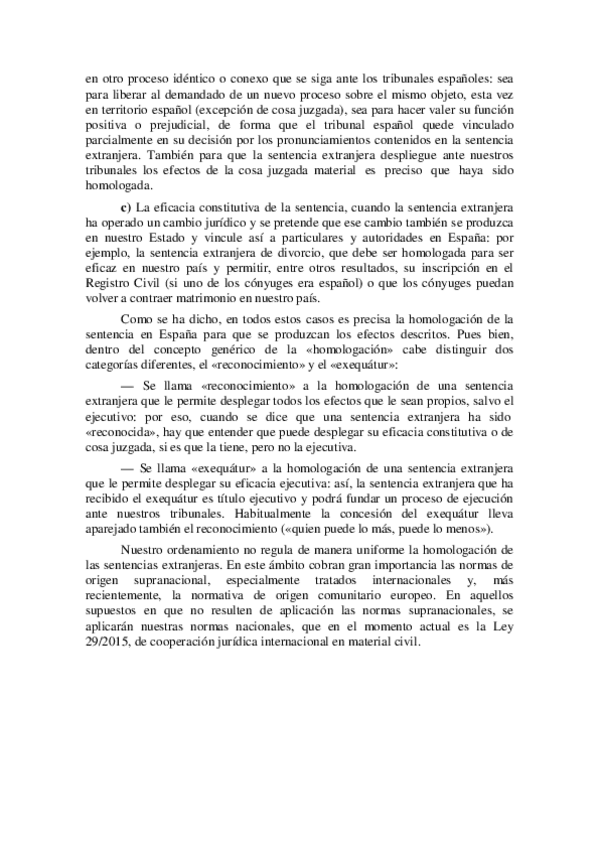 en otro proceso idéntico o conexo que se siga ante los tribunales españoles: sea para liberar al demandado de un nuevo proceso sobre el mismo objeto, esta vez en territorio español (excepción de cosa juzgada), sea para hacer valer su función positiva o prejudicial, de forma que el tribunal español quede vinculado parcialmente en su decisión por los pronunciamientos contenidos en la sentencia extranjera. También para que la sentencia extranjera despliegue ante nuestros tribunales los efectos de la cosa juzgada material es preciso que haya sido homologada.

c) La eficacia constitutiva de la sentencia, cuando la sentencia extranjera ha operado un cambio jurídico y se pretende que ese cambio también se produzca en nuestro Estado y vincule así a particulares y autoridades en España: por ejemplo, la sentencia extranjera de divorcio, que debe ser homologada para ser eficaz en nuestro país y permitir, entre otros resultados, su inscripción en el Registro Civil (si uno de los cónyuges era español) o que los cónyuges puedan volver a contraer matrimonio en nuestro país.

Como se ha dicho, en todos estos casos es precisa la homologación de la sentencia en España para que se produzcan los efectos descritos. Pues bien, dentro del concepto genérico de la «homologación» cabe distinguir dos categorías diferentes, el «reconocimiento» y el «exequátur»:

— Se llama «reconocimiento» a la homologación de una sentencia extranjera que le permite desplegar todos los efectos que le sean propios, salvo el ejecutivo: por eso, cuando se dice que una sentencia extranjera ha sido «reconocida», hay que entender que puede desplegar su eficacia constitutiva o de cosa juzgada, si es que la tiene, pero no la ejecutiva.

— Se llama «exequátur» a la homologación de una sentencia extranjera que le permite desplegar su eficacia ejecutiva: así, la sentencia extranjera que ha recibido el exequátur es título ejecutivo y podrá fundar un proceso de ejecución ante nuestros tribunales. Habitualmente la concesión del exequátur lleva aparejado también el reconocimiento («quien puede lo más, puede lo menos»).

Nuestro ordenamiento no regula de manera uniforme la homologación de las sentencias extranjeras. En este ámbito cobran gran importancia las normas de origen supranacional, especialmente tratados internacionales y, más recientemente, la normativa de origen comunitario europeo. En aquellos supuestos en que no resulten de aplicación las normas supranacionales, se aplicarán nuestras normas nacionales, que en el momento actual es la Ley 29/2015, de cooperación jurídica internacional en material civil.